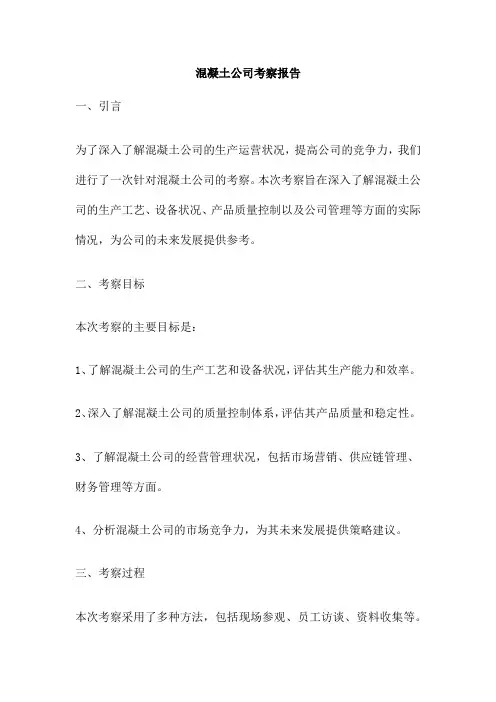 混凝土公司考察报告

一、引言

为了深入了解混凝土公司的生产运营状况，提高公司的竞争力，我们进行了一次针对混凝土公司的考察。本次考察旨在深入了解混凝土公司的生产工艺、设备状况、产品质量控制以及公司管理等方面的实际情况，为公司的未来发展提供参考。

二、考察目标

本次考察的主要目标是：

1、了解混凝土公司的生产工艺和设备状况，评估其生产能力和效率。

2、深入了解混凝土公司的质量控制体系，评估其产品质量和稳定性。

3、了解混凝土公司的经营管理状况，包括市场营销、供应链管理、财务管理等方面。

4、分析混凝土公司的市场竞争力，为其未来发展提供策略建议。

三、考察过程

本次考察采用了多种方法，包括现场参观、员工访谈、资料收集等。